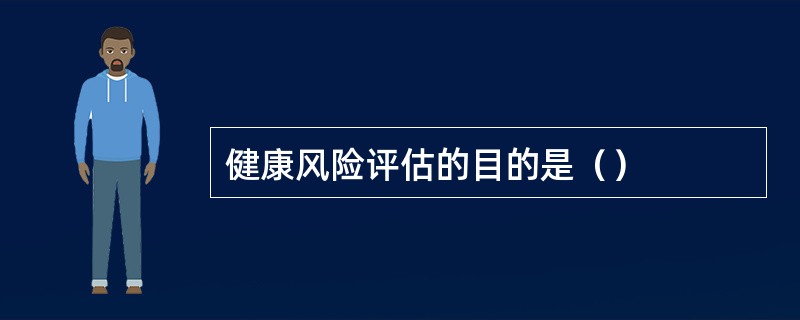 健康风险评估的目的是（）